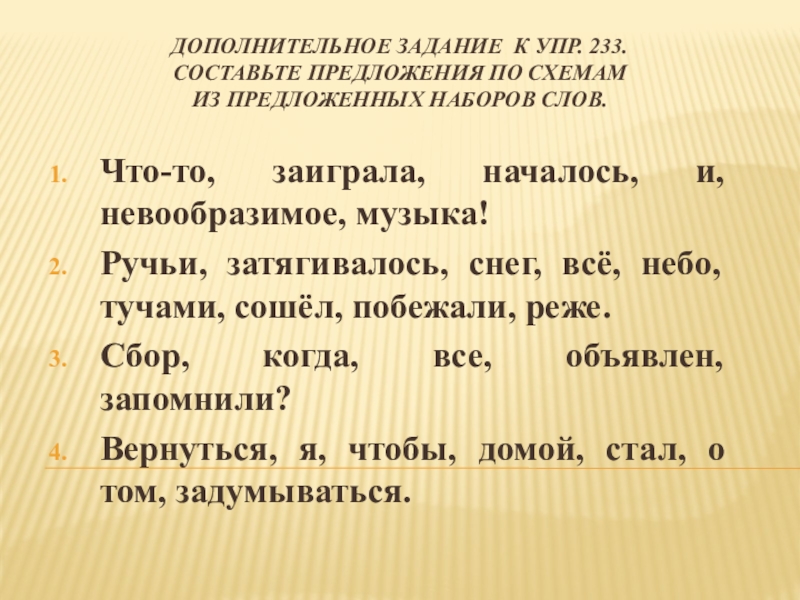 ДОПОЛНИТЕЛЬНОЕ ЗАДАНИЕ К УПР. 233.
СОСТАВЬТЕ ПРЕДЛОЖЕНИЯ ПО СХЕМАМ
ИЗ ПРЕДЛОЖЕННЫХ НАБОРОВ СЛОВ.

1. Что-то, заиграла, началось, и, невообразимое, музыка!

2. Ручьи, затягивалось, снег, всё, небо, тучами, сошёл, побежали, реже.

3. Сбор, когда, все, объявлен, запомнили?

4. Вернуться, я, чтобы, домой, стал, о том, задумываться.